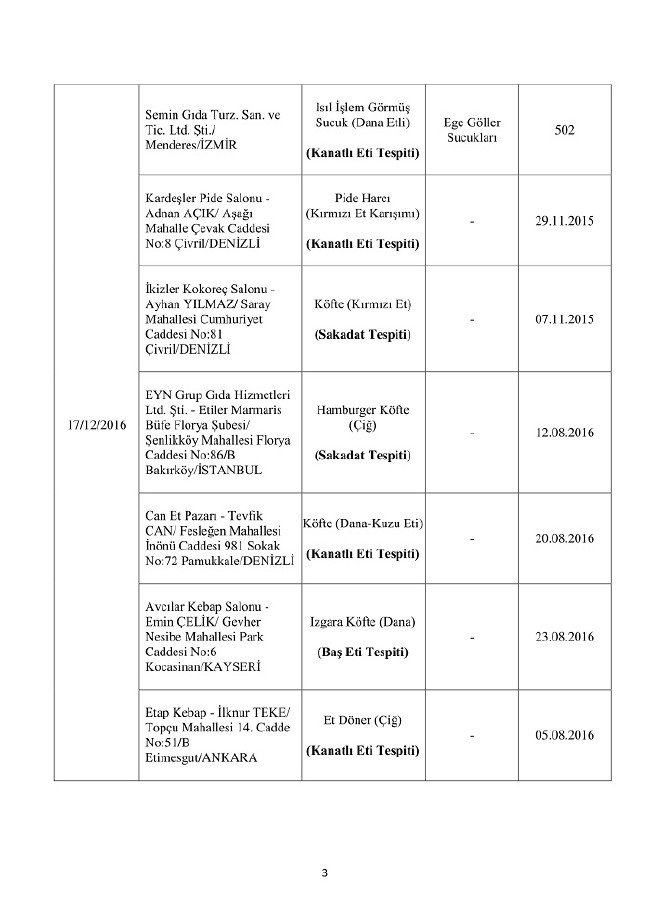 | | | | | |
|---|---|---|---|---|
| 17/12/2016 | Semin Gıda Turz. San. ve Tic. Ltd. Şti./ Menderes/İZMİR | Isıl İşlem Görmüş Sucuk (Dana Etli) **(Kanatlı Eti Tespiti)** | Ege Göller Sucukları | 502 |
| | Kardeşler Pide Salonu - Adnan AÇIK/ Aşağı Mahalle Çevak Caddesi No:8 Çivril/DENİZLİ | Pide Harcı (Kırmızı Et Karışımı) **(Kanatlı Eti Tespiti)** | - | 29.11.2015 |
| | İkizler Kokoreç Salonu - Ayhan YILMAZ/ Saray Mahallesi Cumhuriyet Caddesi No:81 Çivril/DENİZLİ | Köfte (Kırmızı Et) **(Sakadat Tespiti)** | - | 07.11.2015 |
| | EYN Grup Gıda Hizmetleri Ltd. Şti. - Etiler Marmaris Büfe Florya Şubesi/ Şenlikköy Mahallesi Florya Caddesi No:86/B Bakırköy/İSTANBUL | Hamburger Köfte (Çiğ) **(Sakadat Tespiti)** | - | 12.08.2016 |
| | Can Et Pazarı - Tevfik CAN/ Fesleğen Mahallesi İnönü Caddesi 981 Sokak No:72 Pamukkale/DENİZLİ | Köfte (Dana-Kuzu Eti) **(Kanatlı Eti Tespiti)** | - | 20.08.2016 |
| | Avcılar Kebap Salonu - Emin ÇELİK/ Gevher Nesibe Mahallesi Park Caddesi No:6 Kocasinan/KAYSERİ | Izgara Köfte (Dana) **(Baş Eti Tespiti)** | - | 23.08.2016 |
| | Etap Kebap - İlknur TEKE/ Topçu Mahallesi 14. Cadde No:51/B Etimesgut/ANKARA | Et Döner (Çiğ) **(Kanatlı Eti Tespiti)** | - | 05.08.2016 |

3